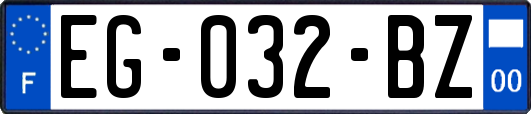 F
EG-032-BZ
00